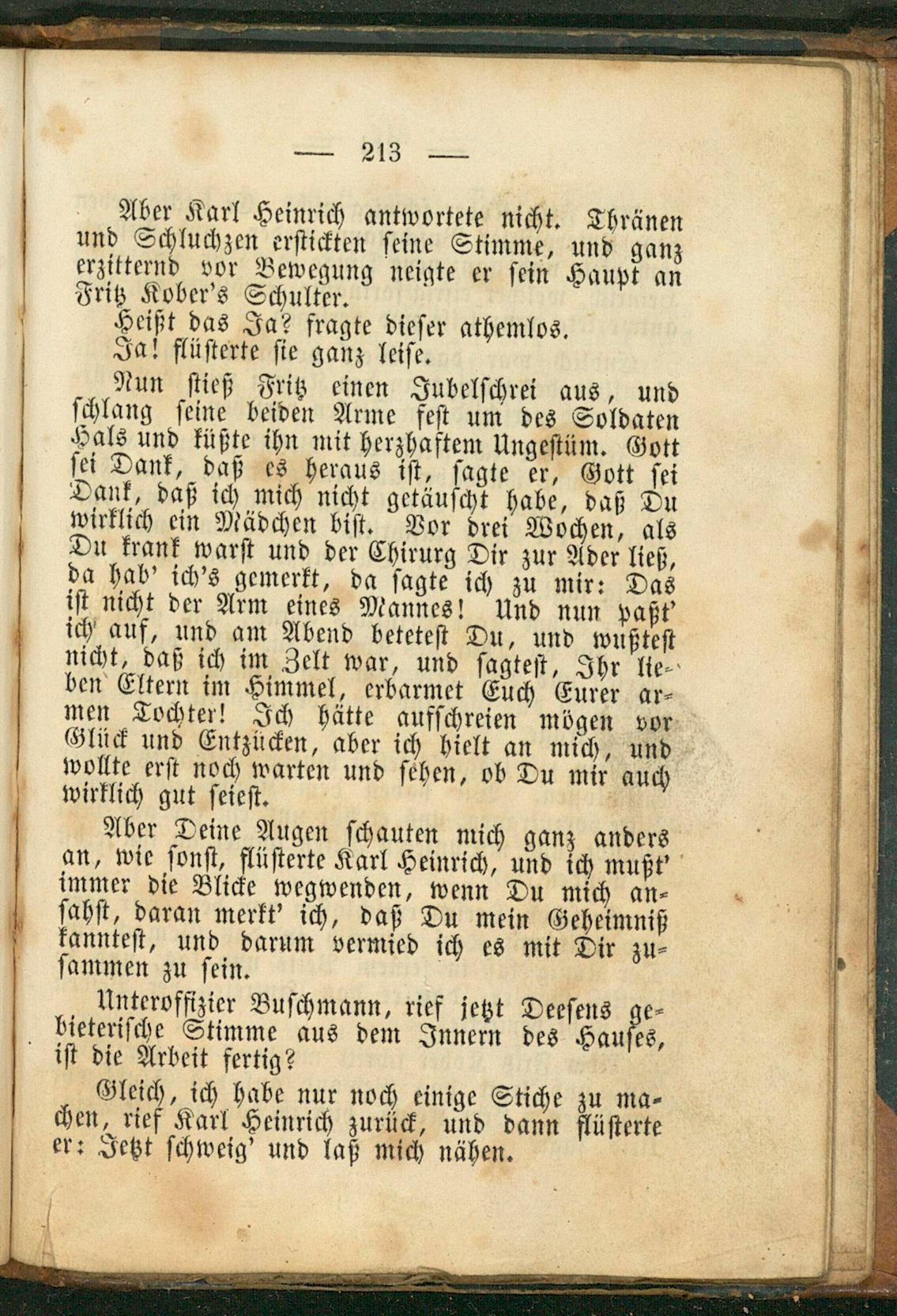 — 213 —

Aber Karl Heinrich antwortete nicht. Thränen und Schluchzen erstickten seine Stimme, und ganz erzitternd vor Bewegung neigte er sein Haupt an Fritz Kober's Schulter.

Heißt das Ja? fragte dieser athemlos.

Ja! flüsterte sie ganz leise.

Nun stieß Fritz einen Jubelschrei aus, und schlang seine beiden Arme fest um des Soldaten Hals und küßte ihn mit herzhaftem Ungestüm. Gott sei Dank, daß es heraus ist, sagte er, Gott sei Dank, daß ich mich nicht getäuscht habe, daß Du wirklich ein Mädchen bist. Vor drei Wochen, als Du krank warst und der Chirurg Dir zur Ader ließ, da hab' ich's gemerkt, da sagte ich zu mir: Das ist nicht der Arm eines Mannes! Und nun paßt' ich auf, und am Abend betetest Du, und wußtest nicht, daß ich im Zelt war, und sagtest, Ihr lieben Eltern im Himmel, erbarmet Euch Eurer armen Tochter! Ich hätte aufschreien mögen vor Glück und Entzücken, aber ich hielt an mich, und wollte erst noch warten und sehen, ob Du mir auch wirklich gut seiest.

Aber Deine Augen schauten mich ganz anders an, wie sonst, flüsterte Karl Heinrich, und ich mußt' immer die Blicke wegwenden, wenn Du mich ansahst, daran merkt' ich, daß Du mein Geheimniß kanntest, und darum vermied ich es mit Dir zusammen zu sein.

Unteroffizier Buschmann, rief jetzt Deesens gebieterische Stimme aus dem Innern des Hauses, ist die Arbeit fertig?

Gleich, ich habe nur noch einige Stiche zu machen, rief Karl Heinrich zurück, und dann flüsterte er: Jetzt schweig' und laß mich nähen.